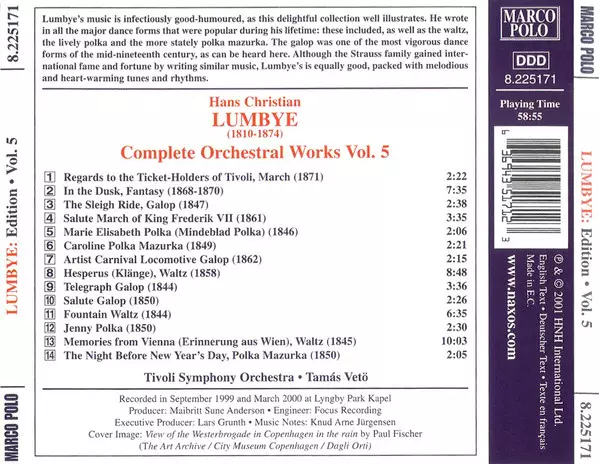 8.225171

LUMBYE: Edition • Vol. 5

MARCO POLO

Lumbye's music is infectiously good-humoured, as this delightful collection well illustrates. He wrote in all the major dance forms that were popular during his lifetime: these included, as well as the waltz, the lively polka and the more stately polka mazurka. The galop was one of the most vigorous dance forms of the mid-nineteenth century, as can be heard here. Although the Strauss family gained international fame and fortune by writing similar music, Lumbye's is equally good, packed with melodious and heart-warming tunes and rhythms.

Hans Christian
LUMBYE
(1810-1874)
Complete Orchestral Works Vol. 5

| | | |
|---|---|---|
| 1 | Regards to the Ticket-Holders of Tivoli, March (1871) | 2:22 |
| 2 | In the Dusk, Fantasy (1868-1870) | 7:35 |
| 3 | The Sleigh Ride, Galop (1847) | 2:38 |
| 4 | Salute March of King Frederik VII (1861) | 3:35 |
| 5 | Marie Elisabeth Polka (Mindeblad Polka) (1846) | 2:06 |
| 6 | Caroline Polka Mazurka (1849) | 2:21 |
| 7 | Artist Carnival Locomotive Galop (1862) | 2:15 |
| 8 | Hesperus (Klänge), Waltz (1858) | 8:48 |
| 9 | Telegraph Galop (1844) | 3:36 |
| 10 | Salute Galop (1850) | 2:26 |
| 11 | Fountain Waltz (1844) | 6:35 |
| 12 | Jenny Polka (1850) | 2:30 |
| 13 | Memories from Vienna (Erinnerung aus Wien), Waltz (1845) | 10:03 |
| 14 | The Night Before New Year's Day, Polka Mazurka (1850) | 2:05 |

Tivoli Symphony Orchestra • Tamás Vetö

Recorded in September 1999 and March 2000 at Lyngby Park Kapel
Producer: Maibritt Sune Anderson • Engineer: Focus Recording
Executive Producer: Lars Grunth • Music Notes: Knud Arne Jürgensen
Cover Image: View of the Westerbrogade in Copenhagen in the rain by Paul Fischer
(The Art Archive / City Museum Copenhagen / Dagli Orti)

MARCO POLO

DDD

8.225171

Playing Time
58:55

6 36943 51712 3

℗ & © 2001 HNH International Ltd.
English Text • Deutscher Text • Texte en français
Made in E.C.

www.naxos.com

MARCO POLO

LUMBYE: Edition • Vol. 5

8.225171